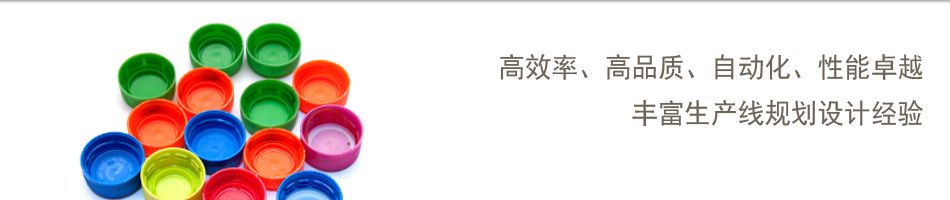 高效率、高品质、自动化、性能卓越
丰富生产线规划设计经验